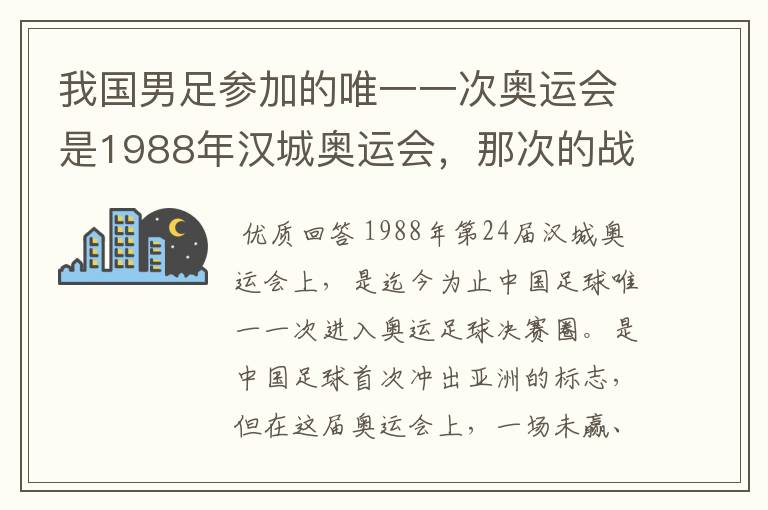 我国男足参加的唯一一次奥运会是1988年汉城奥运会，那次的战

优质回答 1988年第24届汉城奥运会上，是迄今为止中国足球唯一一次进入奥运足球决赛圈。是中国足球首次冲出亚洲的标志，但在这届奥运会上，一场未赢、